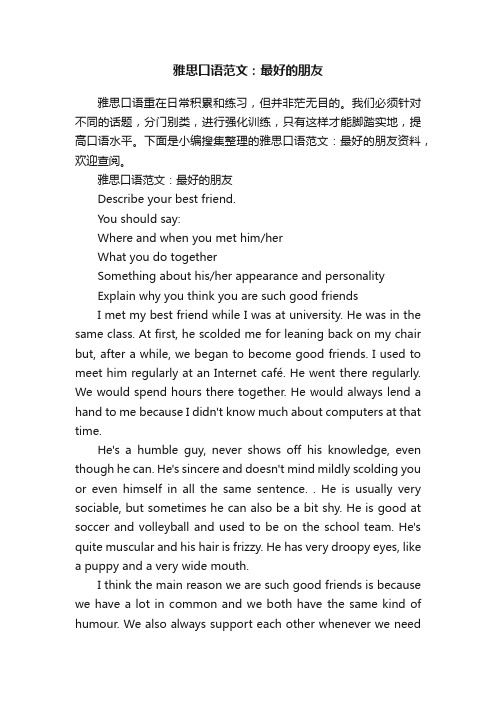 雅思口语范文：最好的朋友

雅思口语重在日常积累和练习，但并非茫无目的。我们必须针对不同的话题，分门别类，进行强化训练，只有这样才能脚踏实地，提高口语水平。下面是小编搜集整理的雅思口语范文：最好的朋友资料，欢迎查阅。

雅思口语范文：最好的朋友

Describe your best friend.

You should say:

Where and when you met him/her

What you do together

Something about his/her appearance and personality

Explain why you think you are such good friends

I met my best friend while I was at university. He was in the same class. At first, he scolded me for leaning back on my chair but, after a while, we began to become good friends. I used to meet him regularly at an Internet café. He went there regularly. We would spend hours there together. He would always lend a hand to me because I didn't know much about computers at that time.

He's a humble guy, never shows off his knowledge, even though he can. He's sincere and doesn't mind mildly scolding you or even himself in all the same sentence. . He is usually very sociable, but sometimes he can also be a bit shy. He is good at soccer and volleyball and used to be on the school team. He's quite muscular and his hair is frizzy. He has very droopy eyes, like a puppy and a very wide mouth.

I think the main reason we are such good friends is because we have a lot in common and we both have the same kind of humour. We also always support each other whenever we need